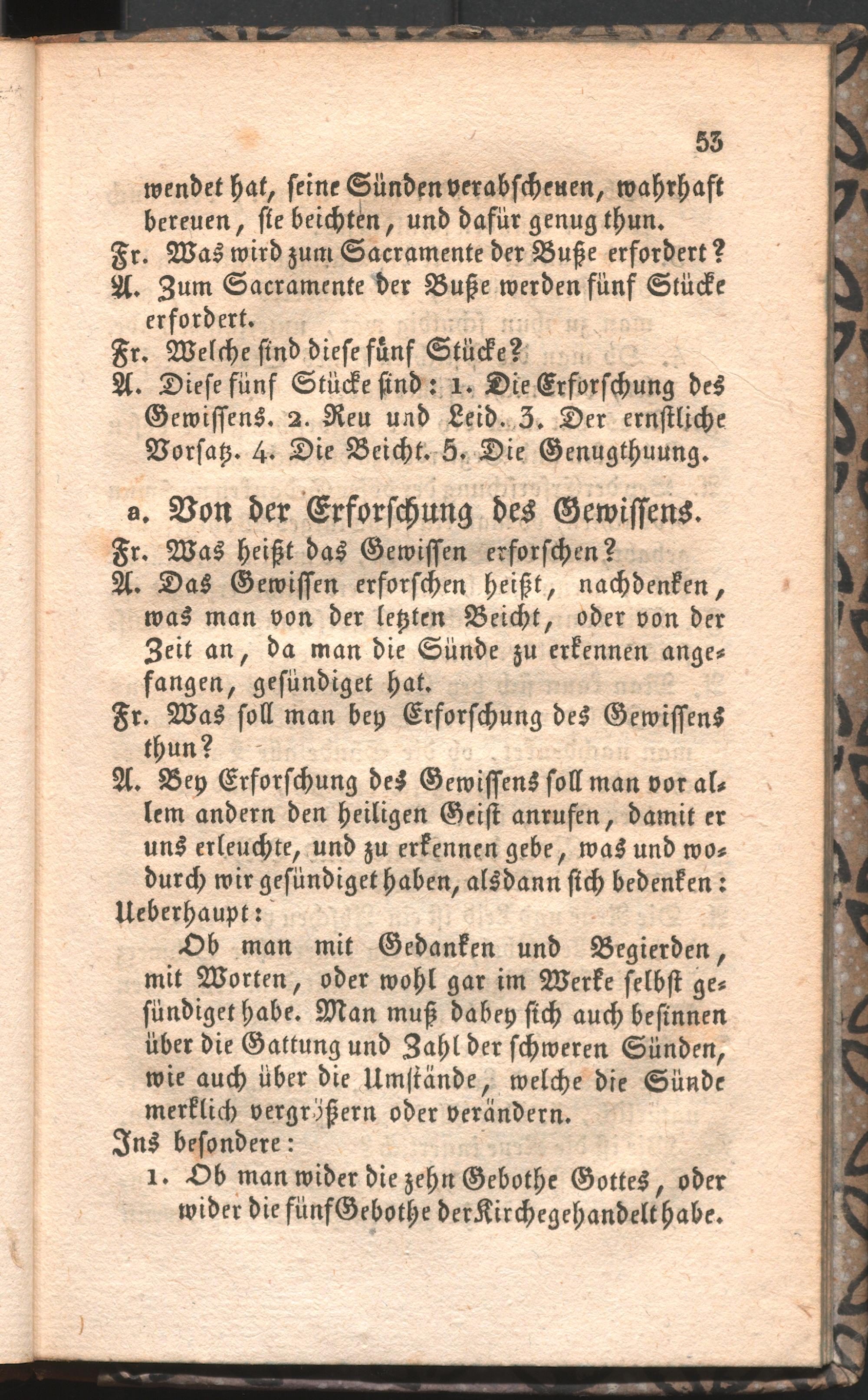 53

wendet hat, seine Sünden verabscheuen, wahrhaft bereuen, sie beichten, und dafür genug thun.

Fr. Was wird zum Sacramente der Buße erfordert?

A. Zum Sacramente der Buße werden fünf Stücke erfordert.

Fr. Welche sind diese fünf Stücke?

A. Diese fünf Stücke sind: 1. Die Erforschung des Gewissens. 2. Reu und Leid. 3. Der ernstliche Vorsatz. 4. Die Beicht. 5. Die Genugthuung.

a. Von der Erforschung des Gewissens.

Fr. Was heißt das Gewissen erforschen?

A. Das Gewissen erforschen heißt, nachdenken, was man von der letzten Beicht, oder von der Zeit an, da man die Sünde zu erkennen angefangen, gesündiget hat.

Fr. Was soll man bey Erforschung des Gewissens thun?

A. Bey Erforschung des Gewissens soll man vor allem andern den heiligen Geist anrufen, damit er uns erleuchte, und zu erkennen gebe, was und wodurch wir gesündiget haben, alsdann sich bedenken:

Ueberhaupt:

Ob man mit Gedanken und Begierden, mit Worten, oder wohl gar im Werke selbst gesündiget habe. Man muß dabey sich auch besinnen über die Gattung und Zahl der schweren Sünden, wie auch über die Umstände, welche die Sünde merklich vergrößern oder verändern.

Ins besondere:

1. Ob man wider die zehn Gebothe Gottes, oder wider die fünf Gebothe der Kirche gehandelt habe.